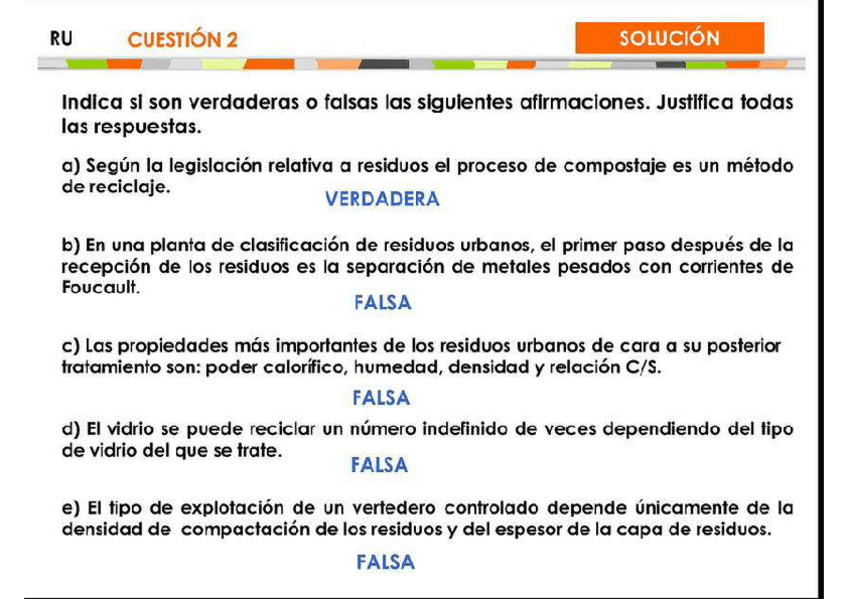 RU CUESTIÓN 2

SOLUCIÓN

Indica si son verdaderas o falsas las siguientes afirmaciones. Justifica todas las respuestas.

a) Según la legislación relativa a residuos el proceso de compostaje es un método de reciclaje.

VERDADERA

b) En una planta de clasificación de residuos urbanos, el primer paso después de la recepción de los residuos es la separación de metales pesados con corrientes de Foucault.

FALSA

c) Las propiedades más importantes de los residuos urbanos de cara a su posterior tratamiento son: poder calorífico, humedad, densidad y relación C/S.

FALSA

d) El vidrio se puede reciclar un número indefinido de veces dependiendo del tipo de vidrio del que se trate.

FALSA

e) El tipo de explotación de un vertedero controlado depende únicamente de la densidad de compactación de los residuos y del espesor de la capa de residuos.

FALSA